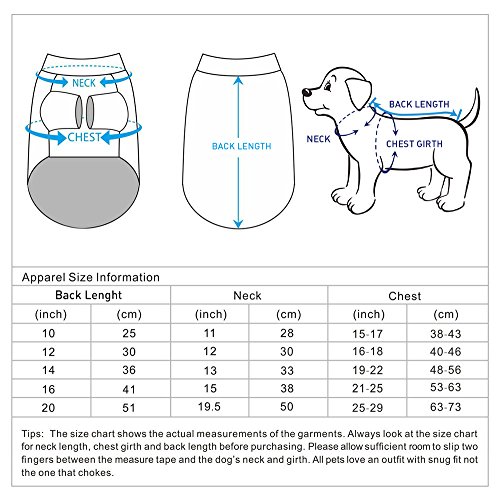 NECK

CHEST

BACK LENGTH

BACK LENGTH

NECK

CHEST GIRTH

Apparel Size Information

| Back Lenght | | Neck | | Chest | |
|---|---|---|---|---|---|
| (inch) | (cm) | (inch) | (cm) | (inch) | (cm) |
| 10 | 25 | 11 | 28 | 15-17 | 38-43 |
| 12 | 30 | 12 | 30 | 16-18 | 40-46 |
| 14 | 36 | 13 | 33 | 19-22 | 48-56 |
| 16 | 41 | 15 | 38 | 21-25 | 53-63 |
| 20 | 51 | 19.5 | 50 | 25-29 | 63-73 |

Tips: The size chart shows the actual measurements of the garments. Always look at the size chart for neck length, chest girth and back length before purchasing. Please allow sufficient room to slip two fingers between the measure tape and the dog's neck and girth. All pets love an outfit with snug fit not the one that chokes.